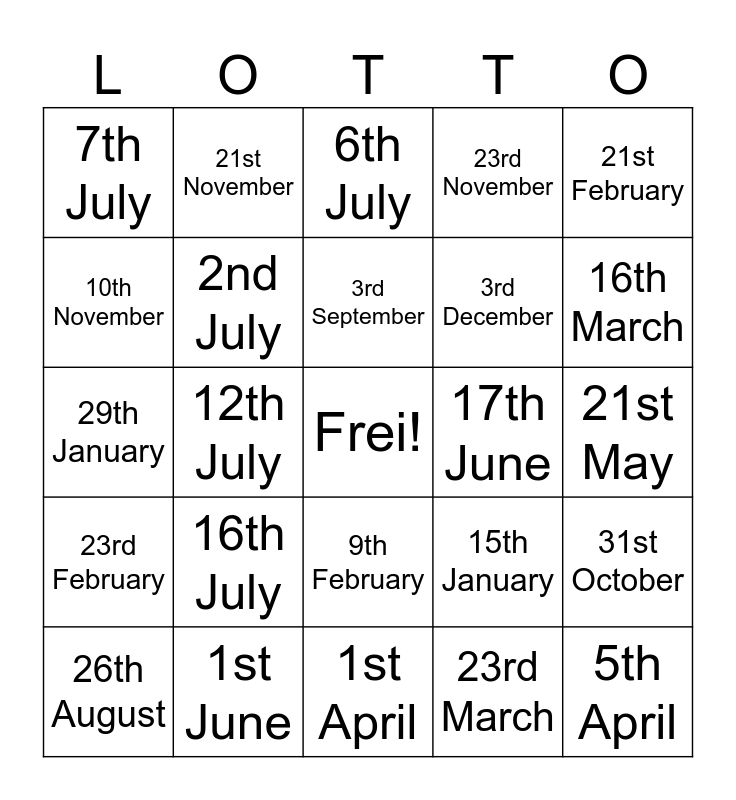 | L | O | T | T | O |
|---|---|---|---|---|
| 7th July | 21st November | 6th July | 23rd November | 21st February |
| 10th November | 2nd July | 3rd September | 3rd December | 16th March |
| 29th January | 12th July | Frei! | 17th June | 21st May |
| 23rd February | 16th July | 9th February | 15th January | 31st October |
| 26th August | 1st June | 1st April | 23rd March | 5th April |